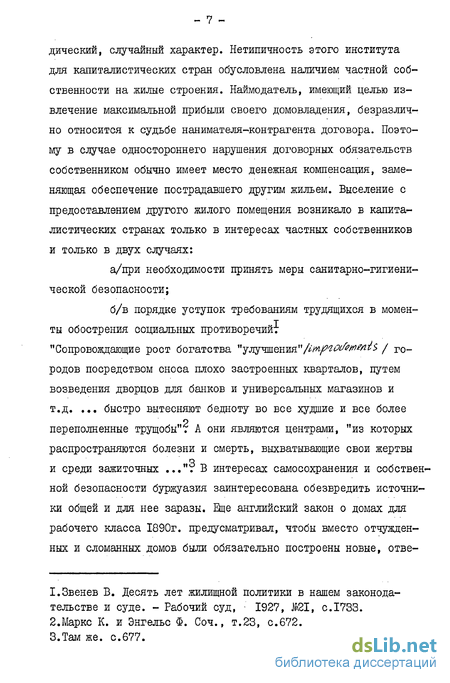 - 7 -

дический, случайный характер. Нетипичность этого института для капиталистических стран обусловлена наличием частной собственности на жилые строения. Наймодатель, имеющий целью извлечение максимальной прибыли своего домовладения, безразлично относится к судьбе нанимателя-контрагента договора. Поэтому в случае одностороннего нарушения договорных обязательств собственником обычно имеет место денежная компенсация, заменяющая обеспечение пострадавшего другим жильем. Выселение с предоставлением другого жилого помещения возникало в капиталистических странах только в интересах частных собственников и только в двух случаях:

а/при необходимости принять меры санитарно-гигиенической безопасности;

б/в порядке уступок требованиям трудящихся в моменты обострения социальных противоречий.$^I$

"Сопровождающие рост богатства "улучшения"/improvements / городов посредством сноса плохо застроенных кварталов, путем возведения дворцов для банков и универсальных магазинов и т.д. ... быстро вытесняют бедноту во все худшие и все более переполненные трущобы".$^2$ А они являются центрами, "из которых распространяются болезни и смерть, выхватывающие свои жертвы и среди зажиточных ...".$^3$ В интересах самосохранения и собственной безопасности буржуазия заинтересована обезвредить источники общей и для нее заразы. Еще английский закон о домах для рабочего класса I890г. предусматривал, чтобы вместо отчужденных и сломанных домов были обязательно построены новые, отве-

I.Звенев В. Десять лет жилищной политики в нашем законодательстве и суде. - Рабочий суд, I927, №2I, с.I733.
2.Маркс К. и Энгельс Ф. Соч., т.23, с.672.
3.Там же. с.677.

dsLib.net
библиотека диссертаций